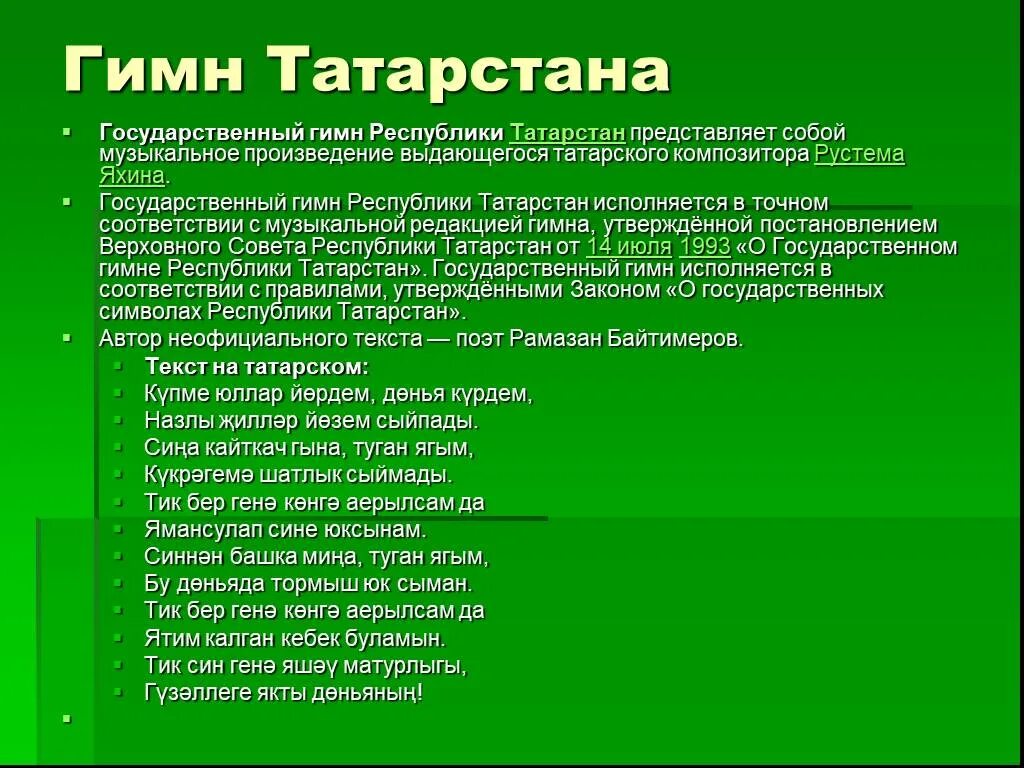 Гимн Татарстана

Государственный гимн Республики Татарстан представляет собой музыкальное произведение выдающегося татарского композитора Рустема Яхина.

Государственный гимн Республики Татарстан исполняется в точном соответствии с музыкальной редакцией гимна, утверждённой постановлением Верховного Совета Республики Татарстан от 14 июля 1993 «О Государственном гимне Республики Татарстан». Государственный гимн исполняется в соответствии с правилами, утверждёнными Законом «О государственных символах Республики Татарстан».

Автор неофициального текста — поэт Рамазан Байтимеров.

Текст на татарском:

Күпме юллар йөрдем, дөнья күрдем,

Назлы җилләр йөзем сыйпады.

Сиңа кайткач гына, туган ягым,

Күкрәгемә шатлык сыймады.

Тик бер генә көнгә аерылсам да

Ямансулап сине юксынам.

Синнән башка миңа, туган ягым,

Бу дөньяда тормыш юк сыман.

Тик бер генә көнгә аерылсам да

Ятим калган кебек буламын.

Тик син генә яшәү матурлыгы,

Гүзәллеге якты дөньяның!